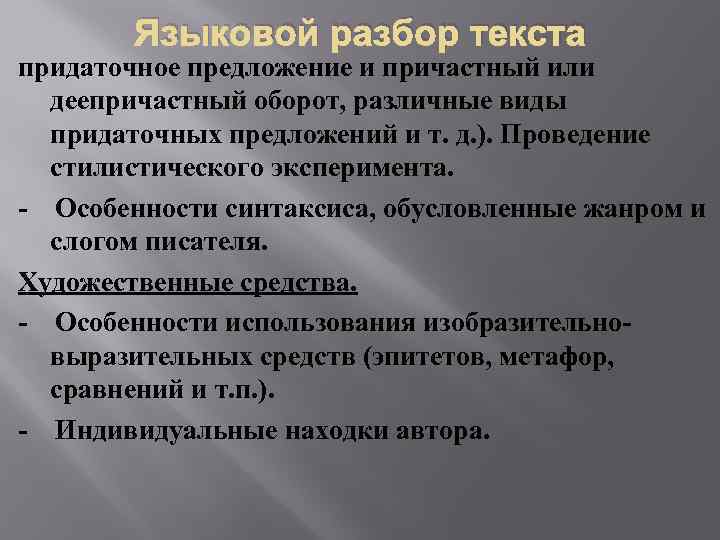 Языковой разбор текста

придаточное предложение и причастный или деепричастный оборот, различные виды придаточных предложений и т. д.). Проведение стилистического эксперимента.

- Особенности синтаксиса, обусловленные жанром и слогом писателя.

Художественные средства.

- Особенности использования изобразительно-выразительных средств (эпитетов, метафор, сравнений и т.п.).

- Индивидуальные находки автора.